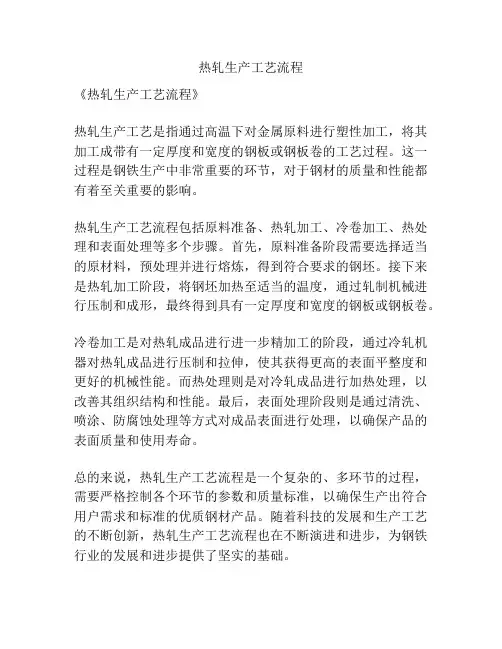 热轧生产工艺流程

《热轧生产工艺流程》

热轧生产工艺是指通过高温下对金属原料进行塑性加工，将其加工成带有一定厚度和宽度的钢板或钢板卷的工艺过程。这一过程是钢铁生产中非常重要的环节，对于钢材的质量和性能都有着至关重要的影响。

热轧生产工艺流程包括原料准备、热轧加工、冷卷加工、热处理和表面处理等多个步骤。首先，原料准备阶段需要选择适当的原材料，预处理并进行熔炼，得到符合要求的钢坯。接下来是热轧加工阶段，将钢坯加热至适当的温度，通过轧制机械进行压制和成形，最终得到具有一定厚度和宽度的钢板或钢板卷。

冷卷加工是对热轧成品进行进一步精加工的阶段，通过冷轧机器对热轧成品进行压制和拉伸，使其获得更高的表面平整度和更好的机械性能。而热处理则是对冷轧成品进行加热处理，以改善其组织结构和性能。最后，表面处理阶段则是通过清洗、喷涂、防腐蚀处理等方式对成品表面进行处理，以确保产品的表面质量和使用寿命。

总的来说，热轧生产工艺流程是一个复杂的、多环节的过程，需要严格控制各个环节的参数和质量标准，以确保生产出符合用户需求和标准的优质钢材产品。随着科技的发展和生产工艺的不断创新，热轧生产工艺流程也在不断演进和进步，为钢铁行业的发展和进步提供了坚实的基础。